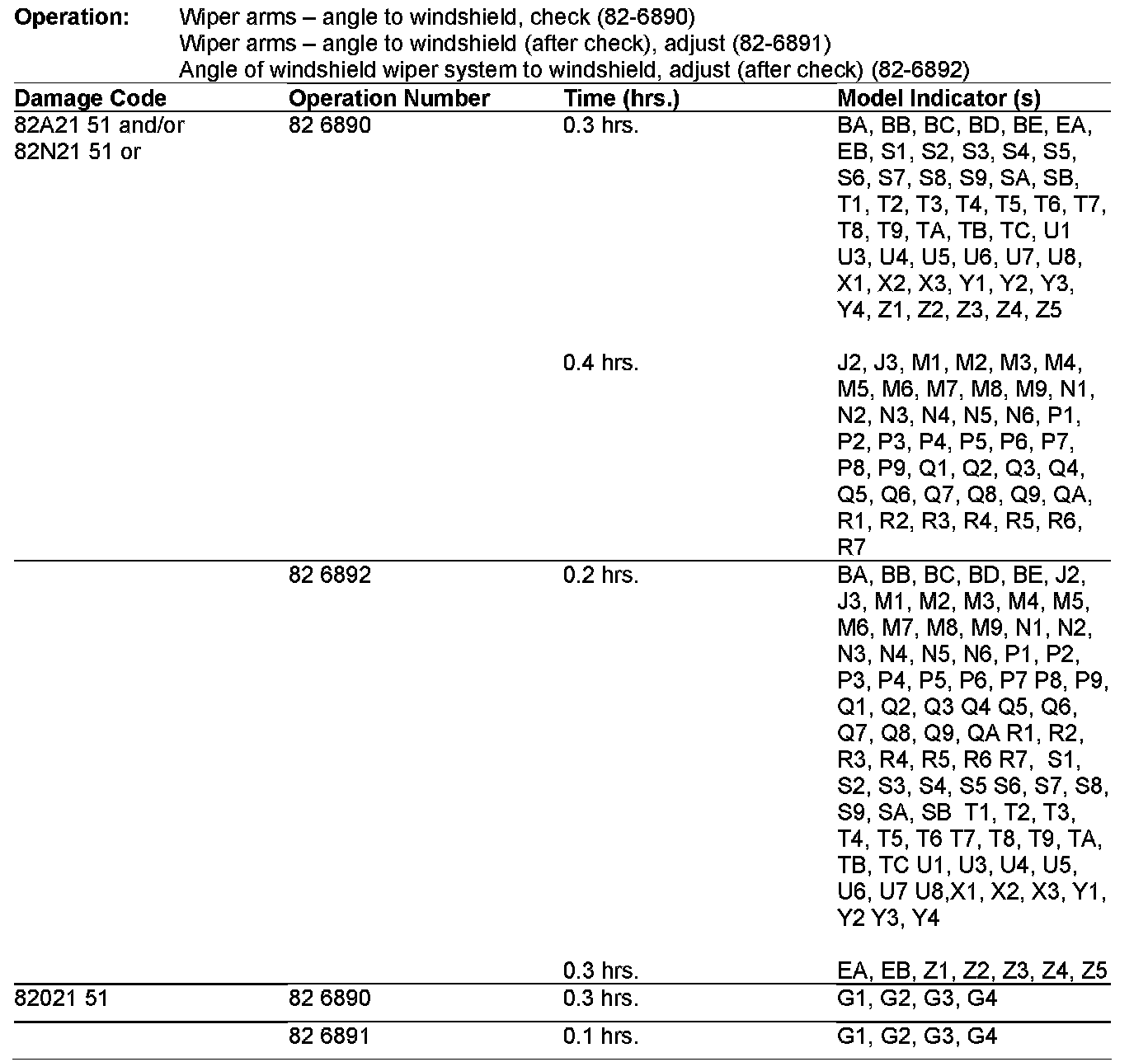 **Operation:** Wiper arms – angle to windshield, check (82-6890)
Wiper arms – angle to windshield (after check), adjust (82-6891)
Angle of windshield wiper system to windshield, adjust (after check) (82-6892)

| Damage Code | Operation Number | Time (hrs.) | Model Indicator (s) |
|---|---|---|---|
| 82A21 51 and/or 82N21 51 or | 82 6890 | 0.3 hrs. | BA, BB, BC, BD, BE, EA, EB, S1, S2, S3, S4, S5, S6, S7, S8, S9, SA, SB, T1, T2, T3, T4, T5, T6, T7, T8, T9, TA, TB, TC, U1 U3, U4, U5, U6, U7, U8, X1, X2, X3, Y1, Y2, Y3, Y4, Z1, Z2, Z3, Z4, Z5 |
| | | 0.4 hrs. | J2, J3, M1, M2, M3, M4, M5, M6, M7, M8, M9, N1, N2, N3, N4, N5, N6, P1, P2, P3, P4, P5, P6, P7, P8, P9, Q1, Q2, Q3, Q4, Q5, Q6, Q7, Q8, Q9, QA, R1, R2, R3, R4, R5, R6, R7 |
| | 82 6892 | 0.2 hrs. | BA, BB, BC, BD, BE, J2, J3, M1, M2, M3, M4, M5, M6, M7, M8, M9, N1, N2, N3, N4, N5, N6, P1, P2, P3, P4, P5, P6, P7 P8, P9, Q1, Q2, Q3 Q4 Q5, Q6, Q7, Q8, Q9, QA R1, R2, R3, R4, R5, R6 R7, S1, S2, S3, S4, S5 S6, S7, S8, S9, SA, SB T1, T2, T3, T4, T5, T6 T7, T8, T9, TA, TB, TC U1, U3, U4, U5, U6, U7 U8,X1, X2, X3, Y1, Y2 Y3, Y4 |
| | | 0.3 hrs. | EA, EB, Z1, Z2, Z3, Z4, Z5 |
| 82021 51 | 82 6890 | 0.3 hrs. | G1, G2, G3, G4 |
| | 82 6891 | 0.1 hrs. | G1, G2, G3, G4 |